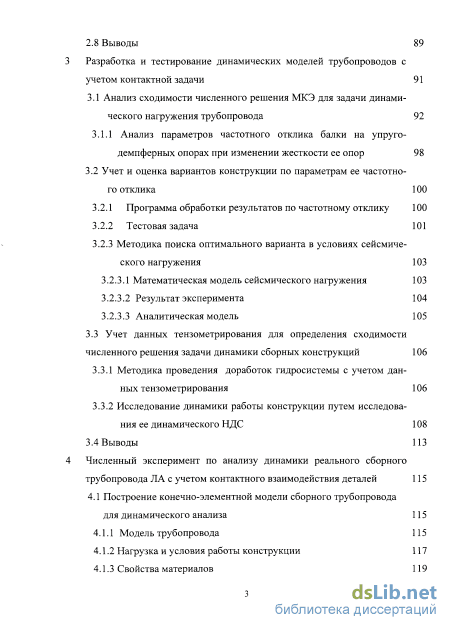 2.8 Выводы 89

3 Разработка и тестирование динамических моделей трубопроводов с учетом контактной задачи 91

3.1 Анализ сходимости численного решения МКЭ для задачи динамического нагружения трубопровода 92

3.1.1 Анализ параметров частотного отклика балки на упруго-демпферных опорах при изменении жесткости ее опор 98

3.2 Учет и оценка вариантов конструкции по параметрам ее частотного отклика 100

3.2.1 Программа обработки результатов по частотному отклику 100

3.2.2 Тестовая задача 101

3.2.3 Методика поиска оптимального варианта в условиях сейсмического нагружения 103

3.2.3.1 Математическая модель сейсмического нагружения 103

3.2.3.2 Результат эксперимента 104

3.2.3.3 Аналитическая модель 105

3.3 Учет данных тензометрирования для определения сходимости численного решения задачи динамики сборных конструкций 106

3.3.1 Методика проведения доработок гидросистемы с учетом данных тензометрирования 106

3.3.2 Исследование динамики работы конструкции путем исследования ее динамического НДС 108

3.4 Выводы 113

4 Численный эксперимент по анализу динамики реального сборного трубопровода ЛА с учетом контактного взаимодействия деталей 115

4.1 Построение конечно-элементной модели сборного трубопровода для динамического анализа 115

4.1.1 Модель трубопровода 115

4.1.2 Нагрузка и условия работы конструкции 117

4.1.3 Свойства материалов 119

3

dsLib.net
библиотека диссертаций